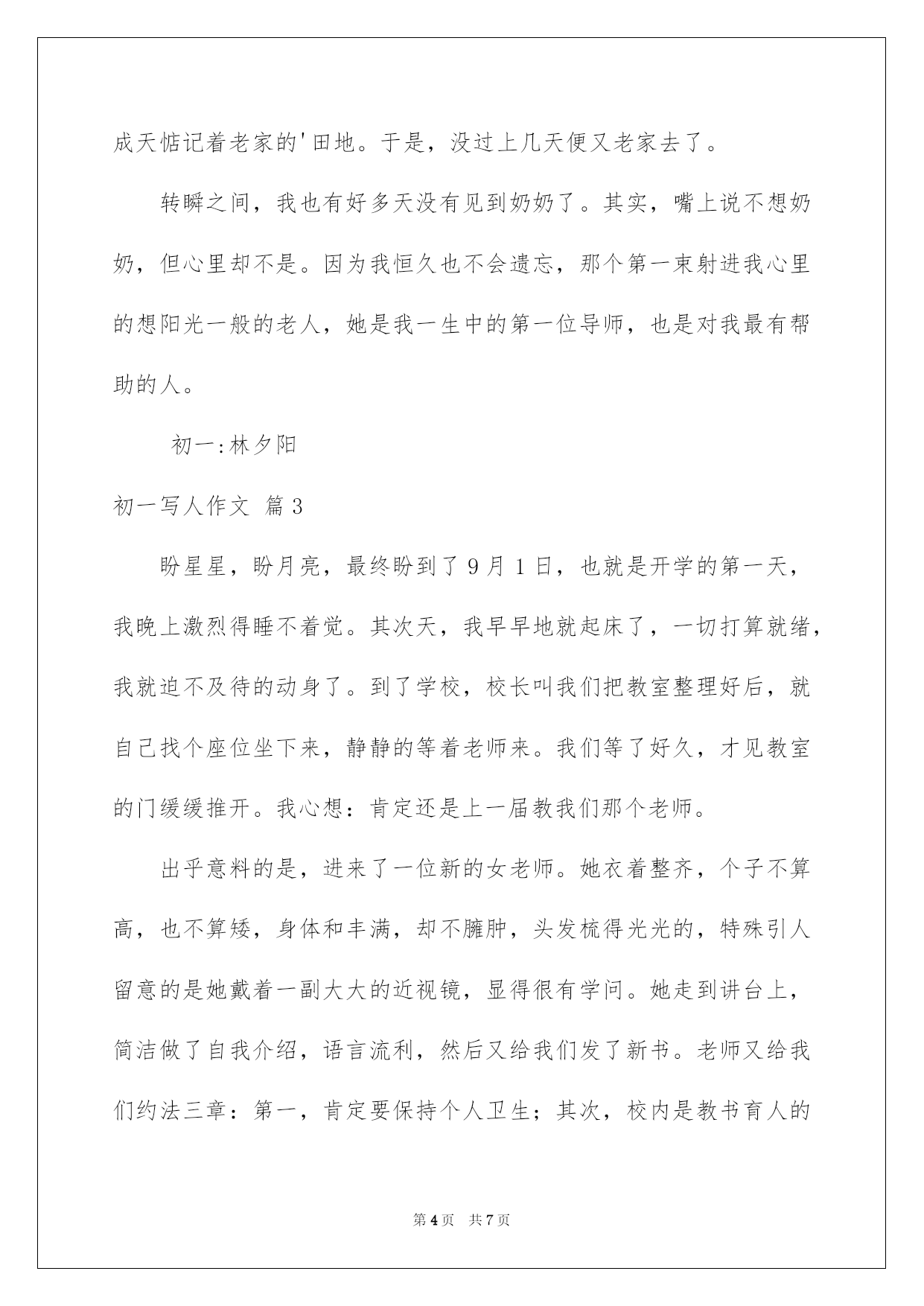 成天惦记着老家的'田地。于是，没过上几天便又老家去了。

转瞬之间，我也有好多天没有见到奶奶了。其实，嘴上说不想奶奶，但心里却不是。因为我恒久也不会遗忘，那个第一束射进我心里的想阳光一般的老人，她是我一生中的第一位导师，也是对我最有帮助的人。

初一:林夕阳

初一写人作文 篇3

盼星星，盼月亮，最终盼到了9月1日，也就是开学的第一天，我晚上激烈得睡不着觉。其次天，我早早地就起床了，一切打算就绪，我就迫不及待的动身了。到了学校，校长叫我们把教室整理好后，就自己找个座位坐下来，静静的等着老师来。我们等了好久，才见教室的门缓缓推开。我心想：肯定还是上一届教我们那个老师。

出乎意料的是，进来了一位新的女老师。她衣着整齐，个子不算高，也不算矮，身体和丰满，却不臃肿，头发梳得光光的，特殊引人留意的是她戴着一副大大的近视镜，显得很有学问。她走到讲台上，简洁做了自我介绍，语言流利，然后又给我们发了新书。老师又给我们约法三章：第一，肯定要保持个人卫生；其次，校内是教书育人的

第4页 共7页